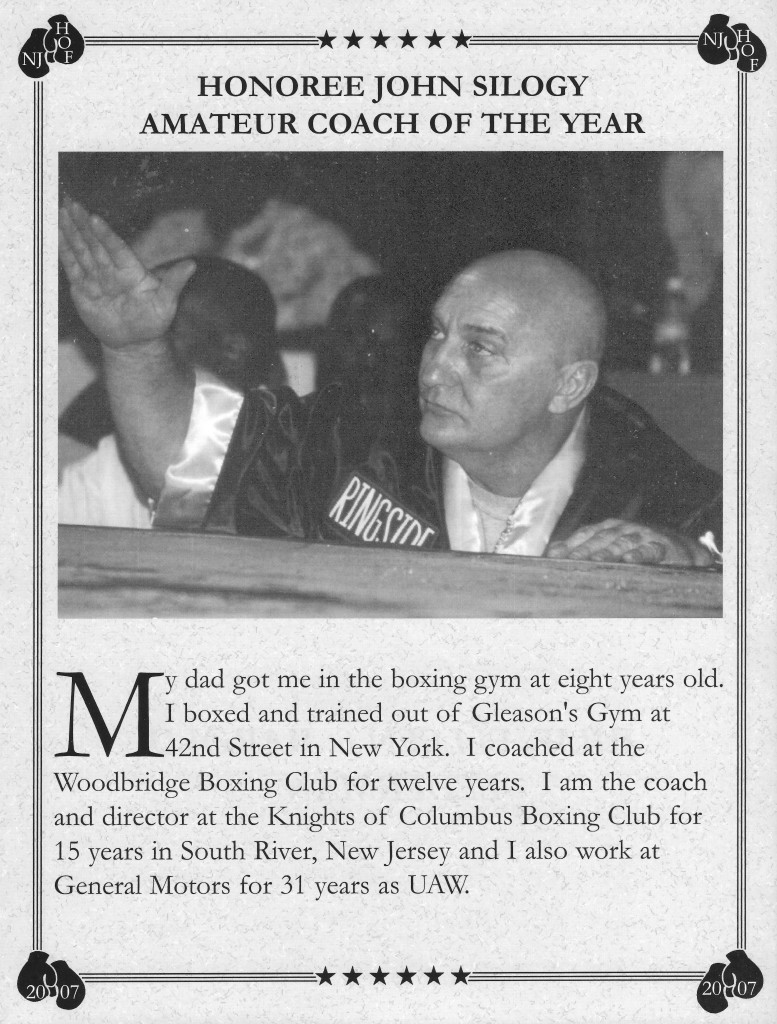 NJ HOF

NJ HOF

HONOREE JOHN SILOGY
AMATEUR COACH OF THE YEAR

RINGSIDE

My dad got me in the boxing gym at eight years old. I boxed and trained out of Gleason's Gym at 42nd Street in New York. I coached at the Woodbridge Boxing Club for twelve years. I am the coach and director at the Knights of Columbus Boxing Club for 15 years in South River, New Jersey and I also work at General Motors for 31 years as UAW.

2007

2007